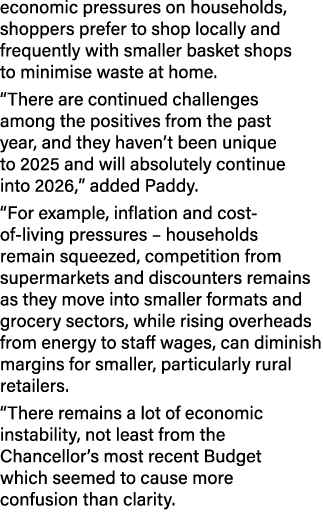 economic pressures on households, shoppers prefer to shop locally and frequently with smaller basket shops to minimise waste at home.

“There are continued challenges among the positives from the past year, and they haven’t been unique to 2025 and will absolutely continue into 2026,” added Paddy.

“For example, inflation and cost-of-living pressures – households remain squeezed, competition from supermarkets and discounters remains as they move into smaller formats and grocery sectors, while rising overheads from energy to staff wages, can diminish margins for smaller, particularly rural retailers.

“There remains a lot of economic instability, not least from the Chancellor’s most recent Budget which seemed to cause more confusion than clarity.